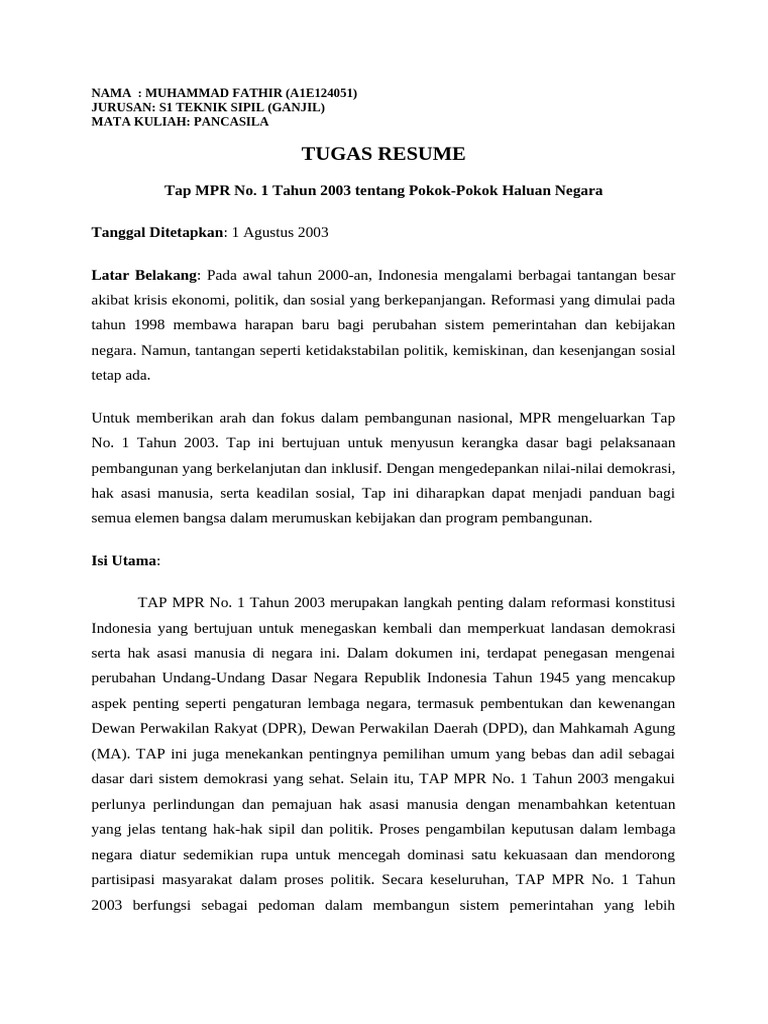 NAMA : MUHAMMAD FATHIR (A1E124051)
JURUSAN: S1 TEKNIK SIPIL (GANJIL)
MATA KULIAH: PANCASILA

TUGAS RESUME

Tap MPR No. 1 Tahun 2003 tentang Pokok-Pokok Haluan Negara

Tanggal Ditetapkan: 1 Agustus 2003

Latar Belakang: Pada awal tahun 2000-an, Indonesia mengalami berbagai tantangan besar akibat krisis ekonomi, politik, dan sosial yang berkepanjangan. Reformasi yang dimulai pada tahun 1998 membawa harapan baru bagi perubahan sistem pemerintahan dan kebijakan negara. Namun, tantangan seperti ketidakstabilan politik, kemiskinan, dan kesenjangan sosial tetap ada.

Untuk memberikan arah dan fokus dalam pembangunan nasional, MPR mengeluarkan Tap No. 1 Tahun 2003. Tap ini bertujuan untuk menyusun kerangka dasar bagi pelaksanaan pembangunan yang berkelanjutan dan inklusif. Dengan mengedepankan nilai-nilai demokrasi, hak asasi manusia, serta keadilan sosial, Tap ini diharapkan dapat menjadi panduan bagi semua elemen bangsa dalam merumuskan kebijakan dan program pembangunan.

Isi Utama:

TAP MPR No. 1 Tahun 2003 merupakan langkah penting dalam reformasi konstitusi Indonesia yang bertujuan untuk menegaskan kembali dan memperkuat landasan demokrasi serta hak asasi manusia di negara ini. Dalam dokumen ini, terdapat penegasan mengenai perubahan Undang-Undang Dasar Negara Republik Indonesia Tahun 1945 yang mencakup aspek penting seperti pengaturan lembaga negara, termasuk pembentukan dan kewenangan Dewan Perwakilan Rakyat (DPR), Dewan Perwakilan Daerah (DPD), dan Mahkamah Agung (MA). TAP ini juga menekankan pentingnya pemilihan umum yang bebas dan adil sebagai dasar dari sistem demokrasi yang sehat. Selain itu, TAP MPR No. 1 Tahun 2003 mengakui perlunya perlindungan dan pemajuan hak asasi manusia dengan menambahkan ketentuan yang jelas tentang hak-hak sipil dan politik. Proses pengambilan keputusan dalam lembaga negara diatur sedemikian rupa untuk mencegah dominasi satu kekuasaan dan mendorong partisipasi masyarakat dalam proses politik. Secara keseluruhan, TAP MPR No. 1 Tahun 2003 berfungsi sebagai pedoman dalam membangun sistem pemerintahan yang lebih